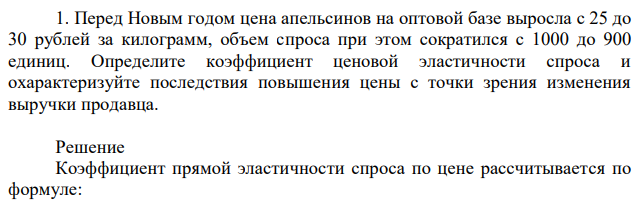 1. Перед Новым годом цена апельсинов на оптовой базе выросла с 25 до 30 рублей за килограмм, объем спроса при этом сократился с 1000 до 900 единиц. Определите коэффициент ценовой эластичности спроса и охарактеризуйте последствия повышения цены с точки зрения изменения выручки продавца.

Решение

Коэффициент прямой эластичности спроса по цене рассчитывается по формуле: